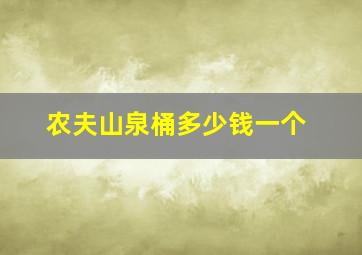 农夫山泉桶多少钱一个